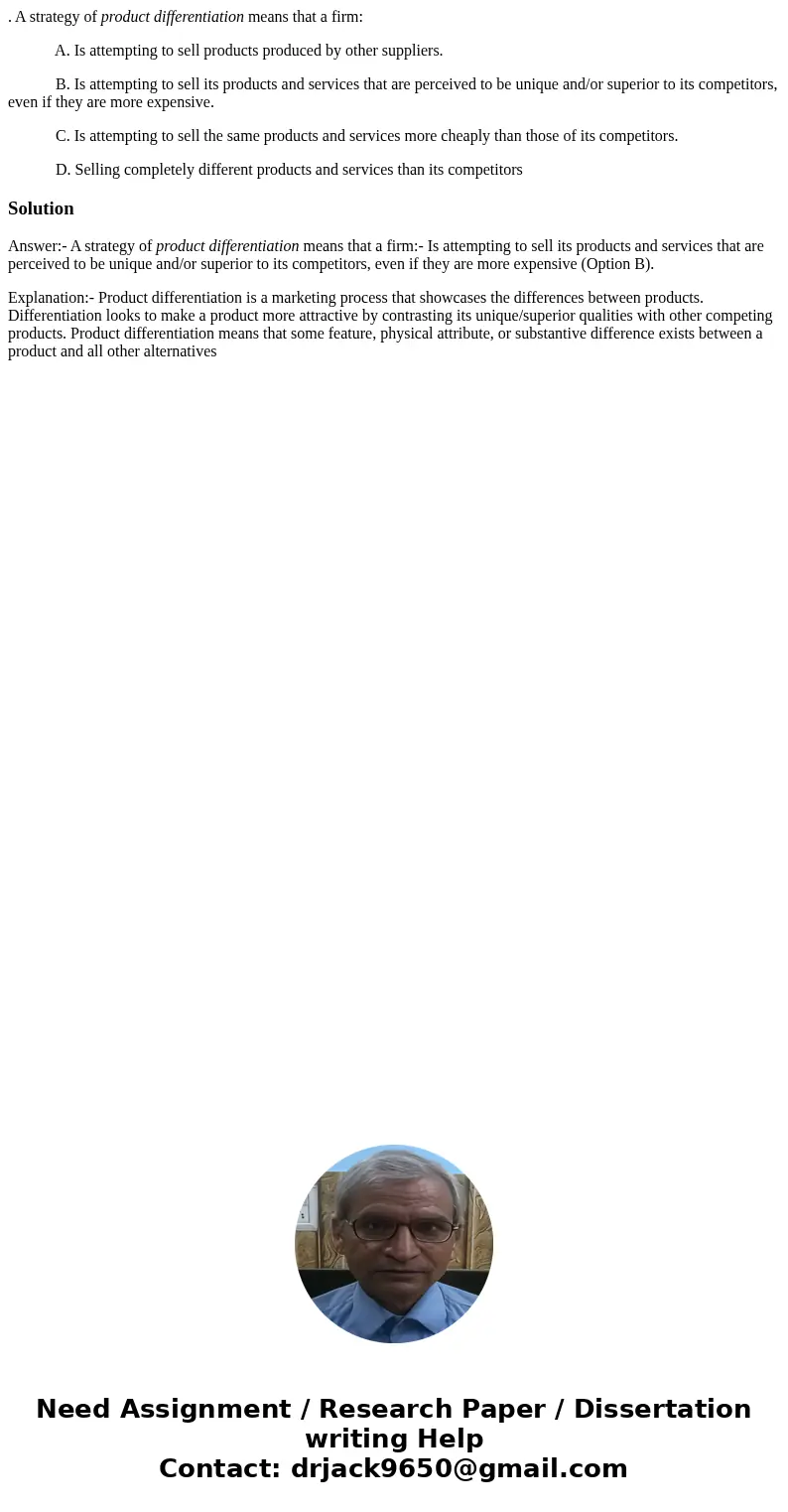 . A strategy of product differentiation means that a firm:

A. Is attempting to sell products produced by other suppliers.

B. Is attempting to sell its products and services that are perceived to be unique and/or superior to its competitors, even if they are more expensive.

C. Is attempting to sell the same products and services more cheaply than those of its competitors.

D. Selling completely different products and services than its competitors

Solution

Answer:- A strategy of product differentiation means that a firm:- Is attempting to sell its products and services that are perceived to be unique and/or superior to its competitors, even if they are more expensive (Option B).

Explanation:- Product differentiation is a marketing process that showcases the differences between products. Differentiation looks to make a product more attractive by contrasting its unique/superior qualities with other competing products. Product differentiation means that some feature, physical attribute, or substantive difference exists between a product and all other alternatives

Need Assignment / Research Paper / Dissertation writing Help
Contact: drjack9650@gmail.com